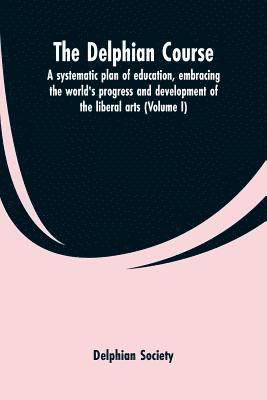 The Delphian Course

A systematic plan of education, embracing the world's progress and development of the liberal arts (Volume I)

Delphian Society